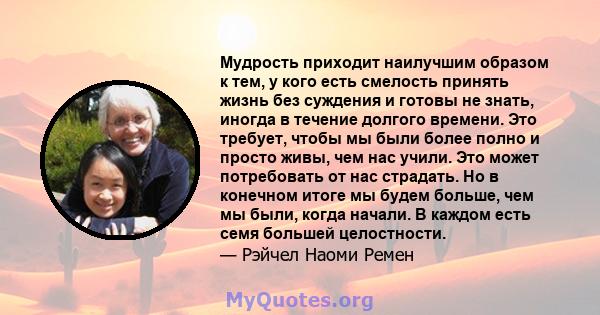 Мудрость приходит наилучшим образом к тем, у кого есть смелость принять жизнь без суждения и готовы не знать, иногда в течение долгого времени. Это требует, чтобы мы были более полно и просто живы, чем нас учили. Это может потребовать от нас страдать. Но в конечном итоге мы будем больше, чем мы были, когда начали. В каждом есть семя большей целостности.
— Рэйчел Наоми Ремен

MyQuotes.org